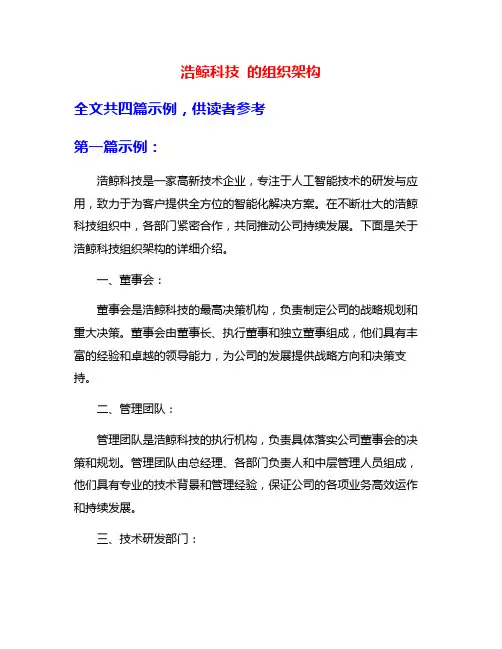 浩鲸科技 的组织架构

全文共四篇示例，供读者参考

第一篇示例：

浩鲸科技是一家高新技术企业，专注于人工智能技术的研发与应用，致力于为客户提供全方位的智能化解决方案。在不断壮大的浩鲸科技组织中，各部门紧密合作，共同推动公司持续发展。下面是关于浩鲸科技组织架构的详细介绍。

一、董事会：

董事会是浩鲸科技的最高决策机构，负责制定公司的战略规划和重大决策。董事会由董事长、执行董事和独立董事组成，他们具有丰富的经验和卓越的领导能力，为公司的发展提供战略方向和决策支持。

二、管理团队：

管理团队是浩鲸科技的执行机构，负责具体落实公司董事会的决策和规划。管理团队由总经理、各部门负责人和中层管理人员组成，他们具有专业的技术背景和管理经验，保证公司的各项业务高效运作和持续发展。

三、技术研发部门：